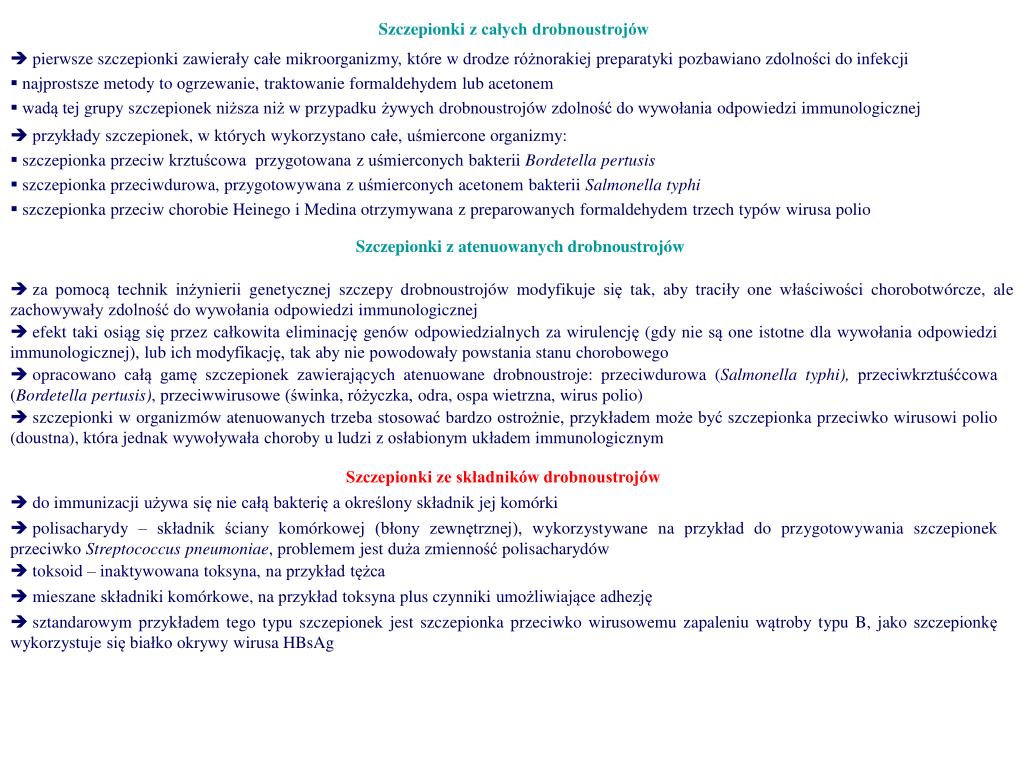 Szczepionki z całych drobnoustrojów

➔ pierwsze szczepionki zawierały całe mikroorganizmy, które w drodze różnorakiej preparatyki pozbawiano zdolności do infekcji
▪ najprostsze metody to ogrzewanie, traktowanie formaldehydem lub acetonem
▪ wadą tej grupy szczepionek niższa niż w przypadku żywych drobnoustrojów zdolność do wywołania odpowiedzi immunologicznej

➔ przykłady szczepionek, w których wykorzystano całe, uśmiercone organizmy:
▪ szczepionka przeciw krztuścowa przygotowana z uśmierconych bakterii Bordetella pertusis
▪ szczepionka przeciwdurowa, przygotowywana z uśmierconych acetonem bakterii Salmonella typhi
▪ szczepionka przeciw chorobie Heinego i Medina otrzymywana z preparowanych formaldehydem trzech typów wirusa polio

Szczepionki z atenuowanych drobnoustrojów

➔ za pomocą technik inżynierii genetycznej szczepy drobnoustrojów modyfikuje się tak, aby traciły one właściwości chorobotwórcze, ale zachowywały zdolność do wywołania odpowiedzi immunologicznej
➔ efekt taki osiąg się przez całkowita eliminację genów odpowiedzialnych za wirulencję (gdy nie są one istotne dla wywołania odpowiedzi immunologicznej), lub ich modyfikację, tak aby nie powodowały powstania stanu chorobowego
➔ opracowano całą gamę szczepionek zawierających atenuowane drobnoustroje: przeciwdurowa (Salmonella typhi), przeciwkrztuśćcowa (Bordetella pertusis), przeciwwirusowe (świnka, różyczka, odra, ospa wietrzna, wirus polio)
➔ szczepionki w organizmów atenuowanych trzeba stosować bardzo ostrożnie, przykładem może być szczepionka przeciwko wirusowi polio (doustna), która jednak wywoływała choroby u ludzi z osłabionym układem immunologicznym

Szczepionki ze składników drobnoustrojów

➔ do immunizacji używa się nie całą bakterię a określony składnik jej komórki
➔ polisacharydy – składnik ściany komórkowej (błony zewnętrznej), wykorzystywane na przykład do przygotowywania szczepionek przeciwko Streptococcus pneumoniae, problemem jest duża zmienność polisacharydów
➔ toksoid – inaktywowana toksyna, na przykład tężca
➔ mieszane składniki komórkowe, na przykład toksyna plus czynniki umożliwiające adhezję
➔ sztandarowym przykładem tego typu szczepionek jest szczepionka przeciwko wirusowemu zapaleniu wątroby typu B, jako szczepionkę wykorzystuje się białko okrywy wirusa HBsAg